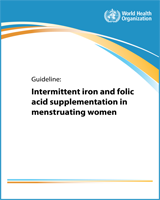 World Health Organization

Guideline:

Intermittent iron and folic acid supplementation in menstruating women